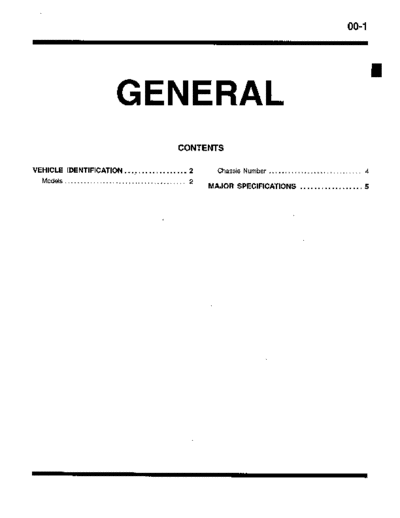 00-1

GENERAL

CONTENTS

VEHICLE IDENTIFICATION 2
Models 2

Chassis Number 4
MAJOR SPECIFICATIONS 5